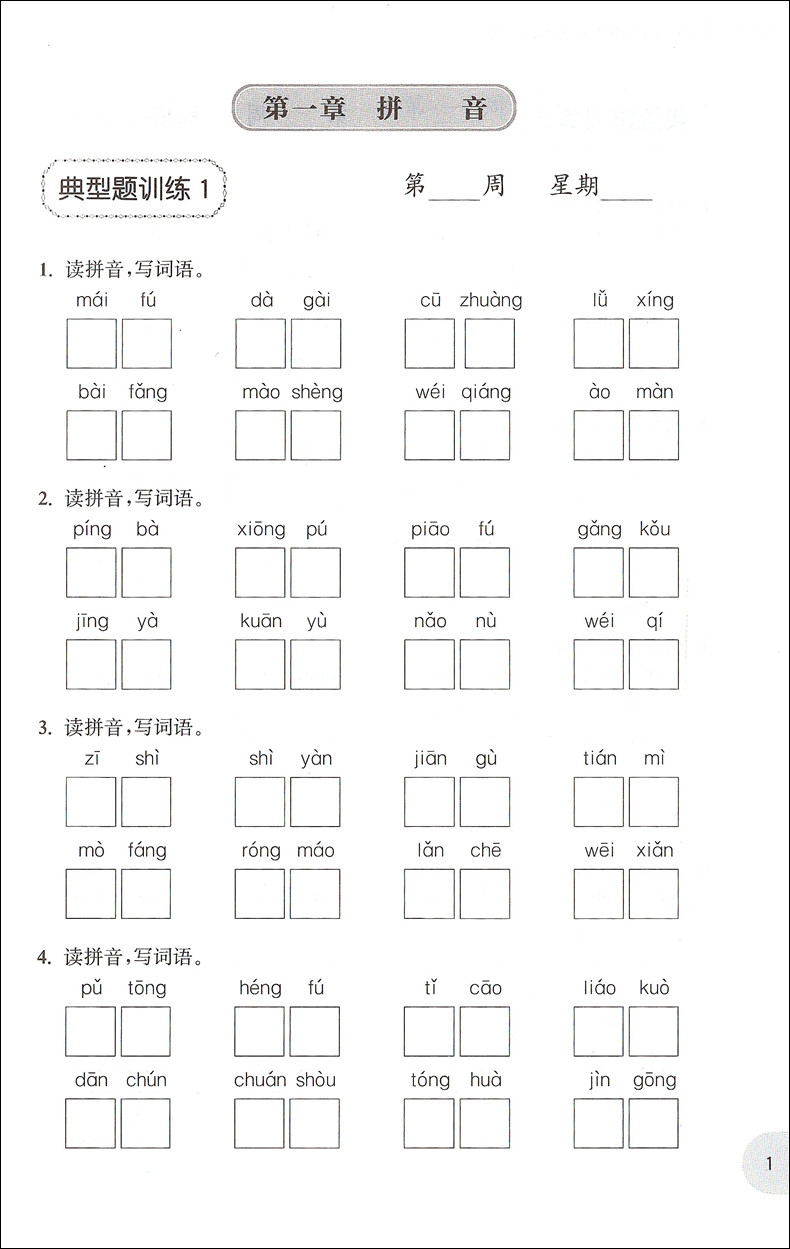 第一章 拼 音

典型题训练 1

第____周 星期____

1. 读拼音,写词语。

mái fú dà gài cū zhuàng lǚ xíng

bài fǎng mào shèng wéi qiáng ào màn

2. 读拼音,写词语。

píng bà xiōng pú piāo fú gǎng kǒu

jīng yà kuān yù nǎo nù wéi qí

3. 读拼音,写词语。

zī shì shì yàn jiān gù tián mì

mò fáng róng máo lǎn chē wēi xiǎn

4. 读拼音,写词语。

pǔ tōng héng fú tǐ cāo liáo kuò

dān chún chuán shòu tóng huà jìn gōng

1